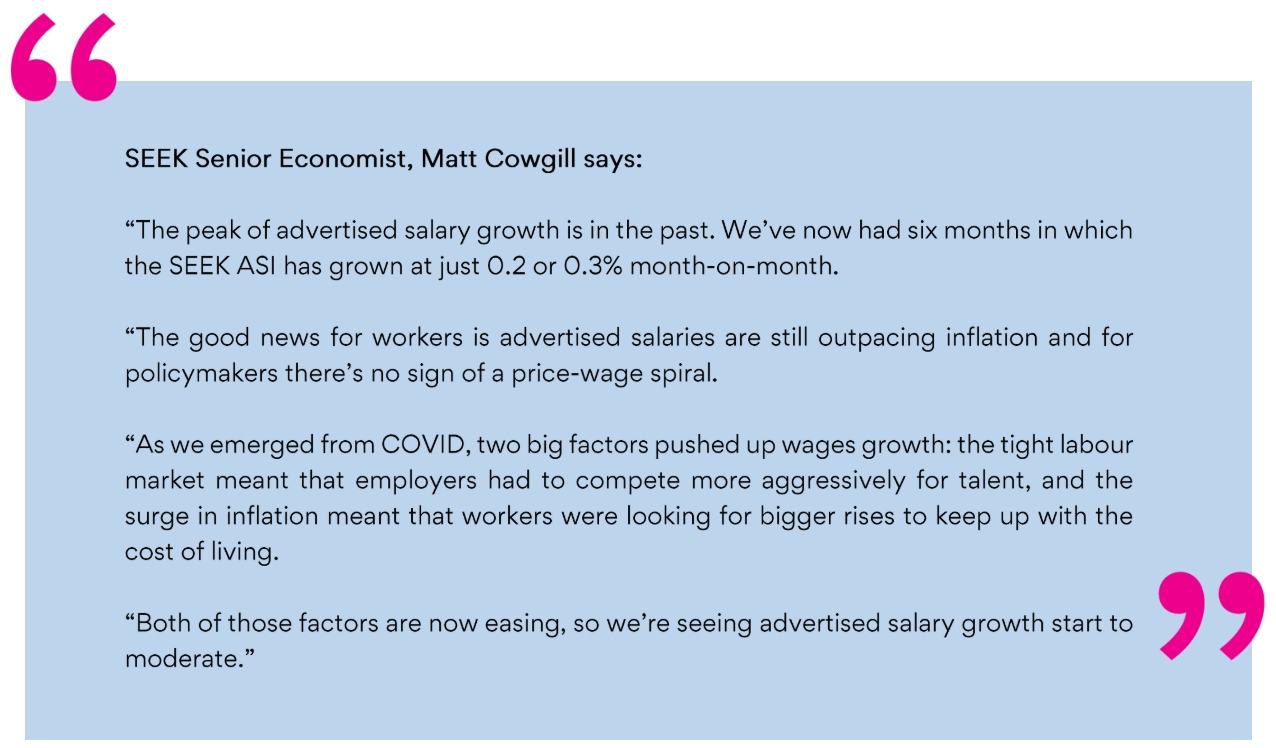 SEEK Senior Economist, Matt Cowgill says:

"The peak of advertised salary growth is in the past. We've now had six months in which the SEEK ASI has grown at just 0.2 or 0.3% month-on-month.

"The good news for workers is advertised salaries are still outpacing inflation and for policymakers there's no sign of a price-wage spiral.

"As we emerged from COVID, two big factors pushed up wages growth: the tight labour market meant that employers had to compete more aggressively for talent, and the surge in inflation meant that workers were looking for bigger rises to keep up with the cost of living.

"Both of those factors are now easing, so we're seeing advertised salary growth start to moderate."